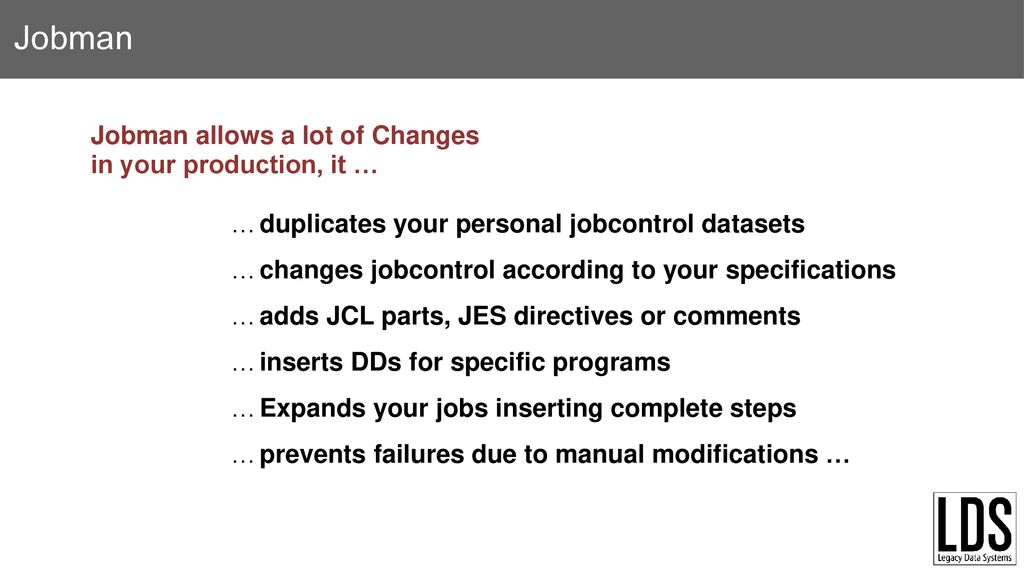 Jobman

Jobman allows a lot of Changes in your production, it …

… duplicates your personal jobcontrol datasets

… changes jobcontrol according to your specifications

… adds JCL parts, JES directives or comments

… inserts DDs for specific programs

… Expands your jobs inserting complete steps

… prevents failures due to manual modifications …

LDS
Legacy Data Systems